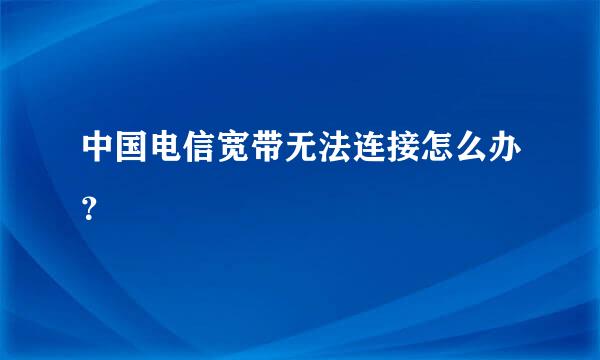 中国电信宽带无法连接怎么办?